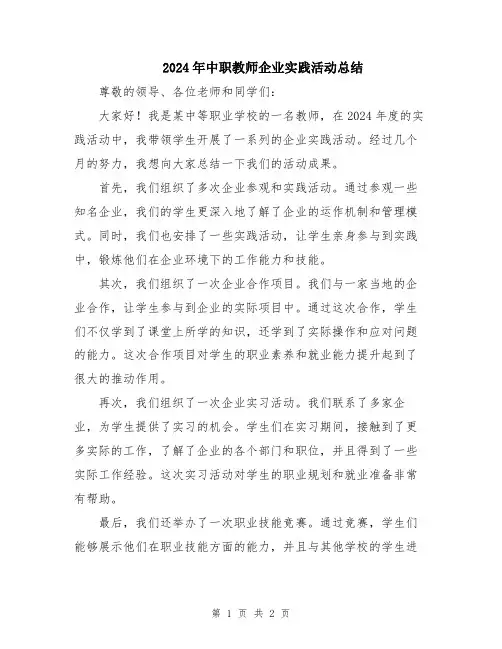 2024年中职教师企业实践活动总结

尊敬的领导、各位老师和同学们:

大家好！我是某中等职业学校的一名教师，在2024年度的实践活动中，我带领学生开展了一系列的企业实践活动。经过几个月的努力，我想向大家总结一下我们的活动成果。

首先，我们组织了多次企业参观和实践活动。通过参观一些知名企业，我们的学生更深入地了解了企业的运作机制和管理模式。同时，我们也安排了一些实践活动，让学生亲身参与到实践中，锻炼他们在企业环境下的工作能力和技能。

其次，我们组织了一次企业合作项目。我们与一家当地的企业合作，让学生参与到企业的实际项目中。通过这次合作，学生们不仅学到了课堂上所学的知识，还学到了实际操作和应对问题的能力。这次合作项目对学生的职业素养和就业能力提升起到了很大的推动作用。

再次，我们组织了一次企业实习活动。我们联系了多家企业，为学生提供了实习的机会。学生们在实习期间，接触到了更多实际的工作，了解了企业的各个部门和职位，并且得到了一些实际工作经验。这次实习活动对学生的职业规划和就业准备非常有帮助。

最后，我们还举办了一次职业技能竞赛。通过竞赛，学生们能够展示他们在职业技能方面的能力，并且与其他学校的学生进

第 1 页 共 2 页